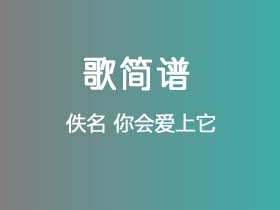 歌简谱

佚名 你会爱上它